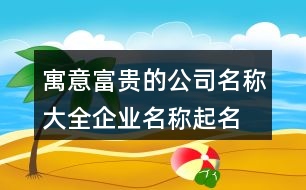 寓意富贵的公司名称大全企业名称起名